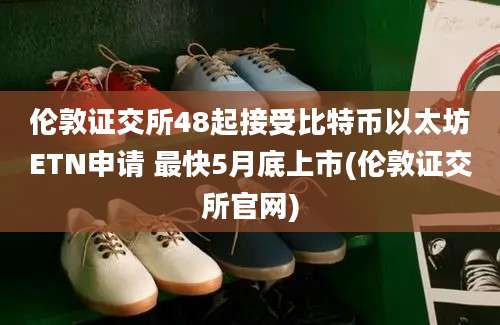 伦敦证交所48起接受比特币以太坊ETN申请 最快5月底上市(伦敦证交所官网)